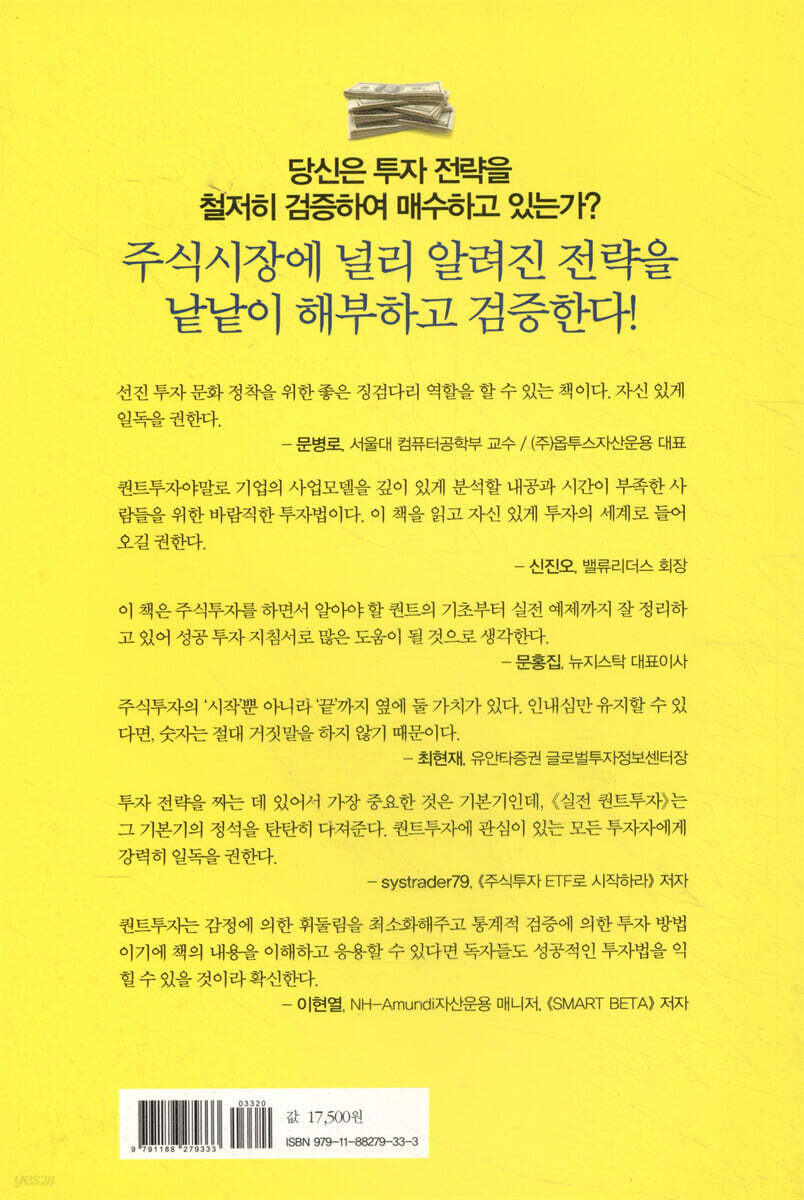 당신은 투자 전략을
철저히 검증하여 매수하고 있는가?

주식시장에 널리 알려진 전략을
낱낱이 해부하고 검증한다!

선진 투자 문화 정착을 위한 좋은 징검다리 역할을 할 수 있는 책이다. 자신 있게 일독을 권한다.
– 문병로, 서울대 컴퓨터공학부 교수 / (주)옵투스자산운용 대표

퀀트투자야말로 기업의 사업모델을 깊이 있게 분석할 내공과 시간이 부족한 사람들을 위한 바람직한 투자법이다. 이 책을 읽고 자신 있게 투자의 세계로 들어오길 권한다.
– 신진오, 밸류리더스 회장

이 책은 주식투자를 하면서 알아야 할 퀀트의 기초부터 실전 예제까지 잘 정리하고 있어 성공 투자 지침서로 많은 도움이 될 것으로 생각한다.
– 문홍집, 뉴지스탁 대표이사

주식투자의 '시작'뿐 아니라 '끝'까지 옆에 둘 가치가 있다. 인내심만 유지할 수 있다면, 숫자는 절대 거짓말을 하지 않기 때문이다.
– 최현재, 유안타증권 글로벌투자정보센터장

투자 전략을 짜는 데 있어서 가장 중요한 것은 기본기인데, 《실전 퀀트투자》는 그 기본기의 정석을 탄탄히 다져준다. 퀀트투자에 관심이 있는 모든 투자자에게 강력히 일독을 권한다.
– systrader79, 《주식투자 ETF로 시작하라》 저자

퀀트투자는 감정에 의한 휘둘림을 최소화해주고 통계적 검증에 의한 투자 방법이기에 책의 내용을 이해하고 응용할 수 있다면 독자들도 성공적인 투자법을 익힐 수 있을 것이라 확신한다.
– 이현열, NH-Amundi자산운용 매니저, 《SMART BETA》 저자

03320
9 791188 279333
값 17,500원
ISBN 979-11-88279-33-3

yes24